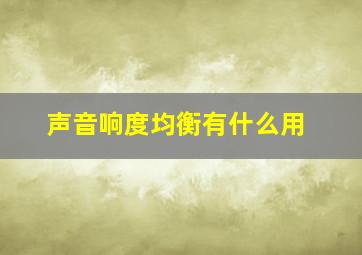 声音响度均衡有什么用